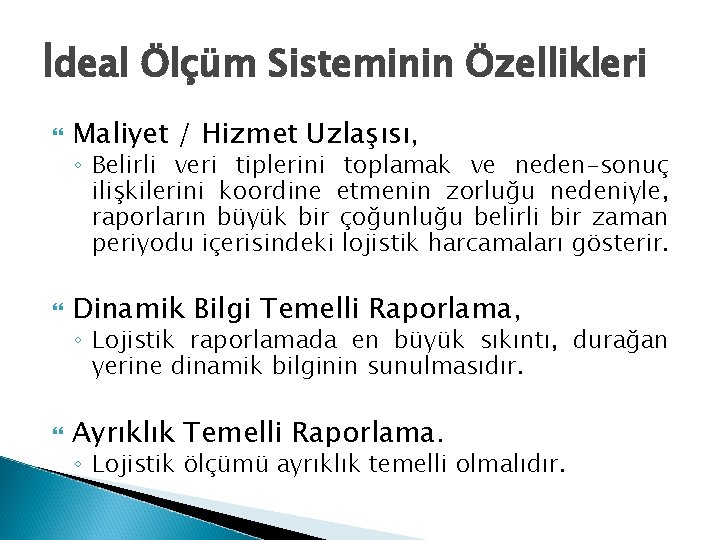 İdeal Ölçüm Sisteminin Özellikleri

Maliyet / Hizmet Uzlaşısı,
◦ Belirli veri tiplerini toplamak ve neden-sonuç ilişkilerini koordine etmenin zorluğu nedeniyle, raporların büyük bir çoğunluğu belirli bir zaman periyodu içerisindeki lojistik harcamaları gösterir.

Dinamik Bilgi Temelli Raporlama,
◦ Lojistik raporlamada en büyük sıkıntı, durağan yerine dinamik bilginin sunulmasıdır.

Ayrıklık Temelli Raporlama.
◦ Lojistik ölçümü ayrıklık temelli olmalıdır.